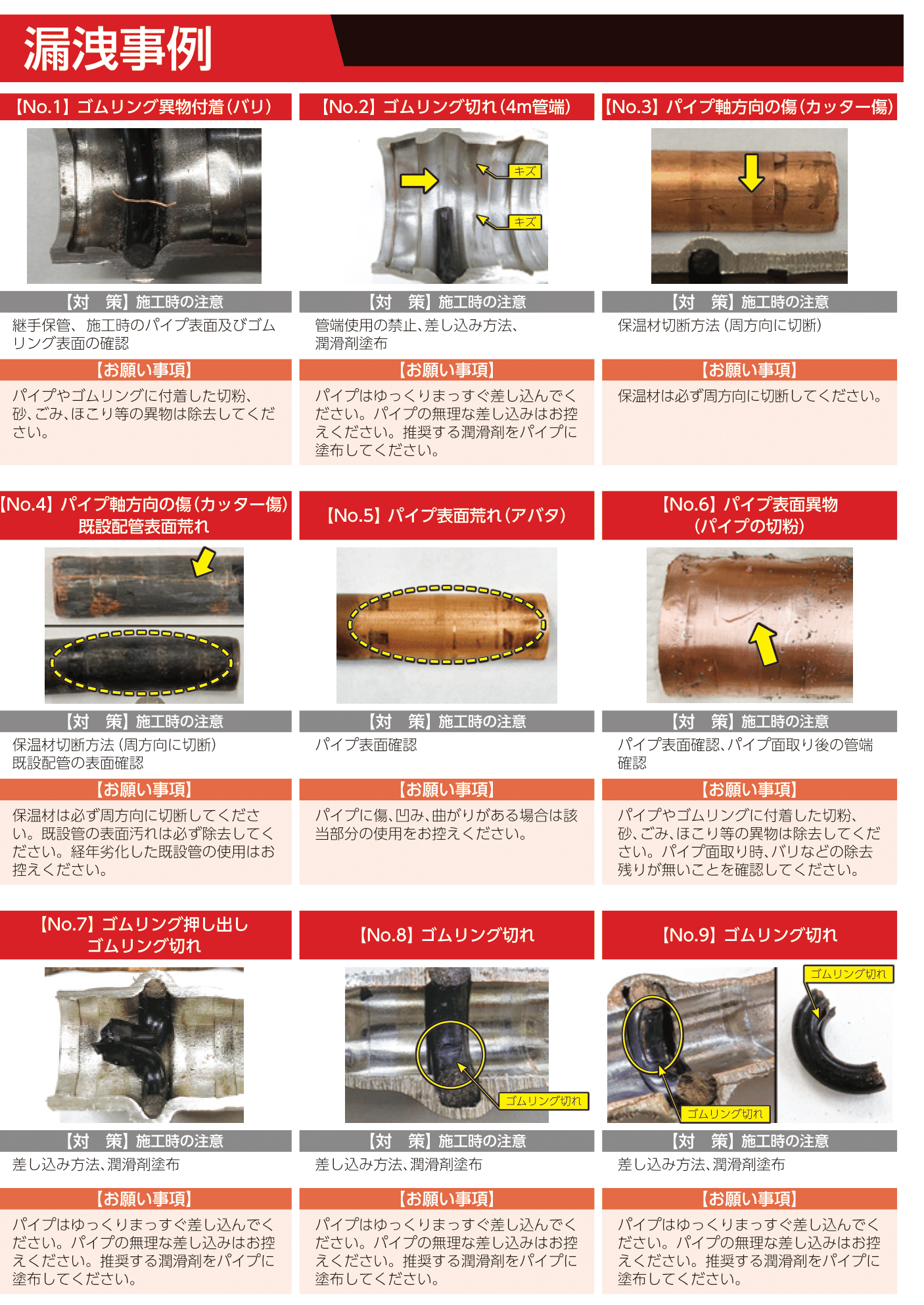 漏洩事例

【No.1】ゴムリング異物付着(バリ)

【対　策】施工時の注意
継手保管、施工時のパイプ表面及びゴムリング表面の確認

【お願い事項】
パイプやゴムリングに付着した切粉、砂、ごみ、ほこり等の異物は除去してください。

【No.2】ゴムリング切れ(4m管端)

キズ
キズ

【対　策】施工時の注意
管端使用の禁止、差し込み方法、潤滑剤塗布

【お願い事項】
パイプはゆっくりまっすぐ差し込んでください。パイプの無理な差し込みはお控えください。推奨する潤滑剤をパイプに塗布してください。

【No.3】パイプ軸方向の傷(カッター傷)

【対　策】施工時の注意
保温材切断方法(周方向に切断)

【お願い事項】
保温材は必ず周方向に切断してください。

【No.4】パイプ軸方向の傷(カッター傷)既設配管表面荒れ

【対　策】施工時の注意
保温材切断方法(周方向に切断)
既設配管の表面確認

【お願い事項】
保温材は必ず周方向に切断してください。既設管の表面汚れは必ず除去してください。経年劣化した既設管の使用はお控えください。

【No.5】パイプ表面荒れ(アバタ)

【対　策】施工時の注意
パイプ表面確認

【お願い事項】
パイプに傷、凹み、曲がりがある場合は該当部分の使用をお控えください。

【No.6】パイプ表面異物(パイプの切粉)

【対　策】施工時の注意
パイプ表面確認、パイプ面取り後の管端確認

【お願い事項】
パイプやゴムリングに付着した切粉、砂、ごみ、ほこり等の異物は除去してください。パイプ面取り時、バリなどの除去残りが無いことを確認してください。

【No.7】ゴムリング押し出しゴムリング切れ

【対　策】施工時の注意
差し込み方法、潤滑剤塗布

【お願い事項】
パイプはゆっくりまっすぐ差し込んでください。パイプの無理な差し込みはお控えください。推奨する潤滑剤をパイプに塗布してください。

【No.8】ゴムリング切れ

ゴムリング切れ

【対　策】施工時の注意
差し込み方法、潤滑剤塗布

【お願い事項】
パイプはゆっくりまっすぐ差し込んでください。パイプの無理な差し込みはお控えください。推奨する潤滑剤をパイプに塗布してください。

【No.9】ゴムリング切れ

ゴムリング切れ
ゴムリング切れ

【対　策】施工時の注意
差し込み方法、潤滑剤塗布

【お願い事項】
パイプはゆっくりまっすぐ差し込んでください。パイプの無理な差し込みはお控えください。推奨する潤滑剤をパイプに塗布してください。